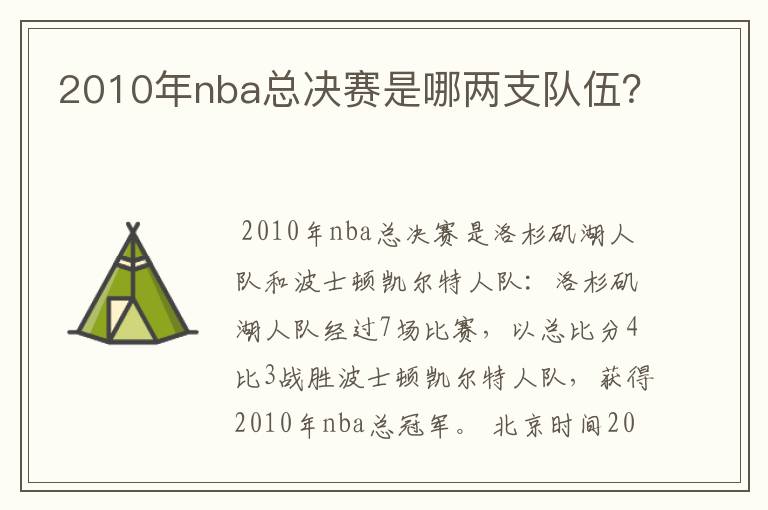 2010年nba总决赛是哪两支队伍?

2010年nba总决赛是洛杉矶湖人队和波士顿凯尔特人队：洛杉矶湖人队经过7场比赛，以总比分4比3战胜波士顿凯尔特人队，获得2010年nba总冠军。北京时间20